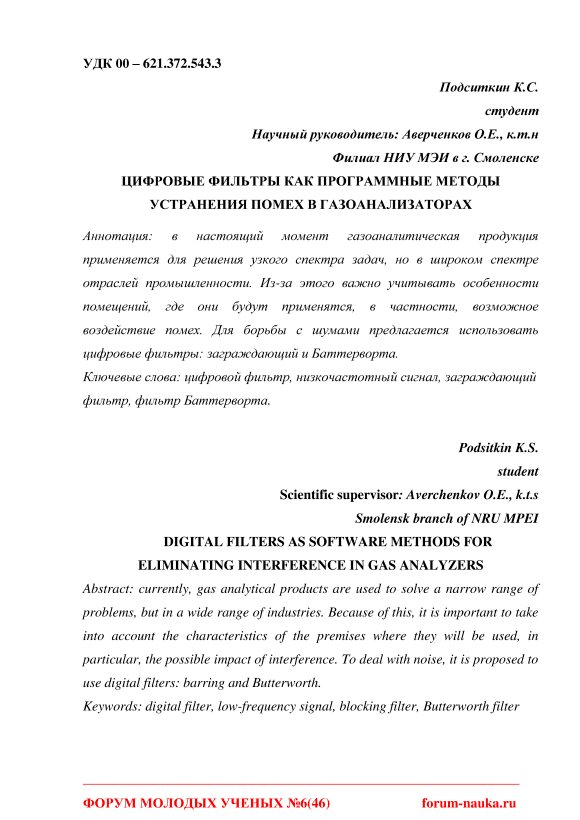 УДК 00 – 621.372.543.3

Подситкин К.С.

студент

Научный руководитель: Аверченков О.Е., к.т.н

Филиал НИУ МЭИ в г. Смоленске

ЦИФРОВЫЕ ФИЛЬТРЫ КАК ПРОГРАММНЫЕ МЕТОДЫ УСТРАНЕНИЯ ПОМЕХ В ГАЗОАНАЛИЗАТОРАХ

Аннотация: в настоящий момент газоаналитическая продукция применяется для решения узкого спектра задач, но в широком спектре отраслей промышленности. Из-за этого важно учитывать особенности помещений, где они будут применятся, в частности, возможное воздействие помех. Для борьбы с шумами предлагается использовать цифровые фильтры: заграждающий и Баттерворта.

Ключевые слова: цифровой фильтр, низкочастотный сигнал, заграждающий фильтр, фильтр Баттерворта.

Podsitkin K.S.

student

Scientific supervisor: Averchenkov O.E., k.t.s

Smolensk branch of NRU MPEI

DIGITAL FILTERS AS SOFTWARE METHODS FOR ELIMINATING INTERFERENCE IN GAS ANALYZERS

Abstract: currently, gas analytical products are used to solve a narrow range of problems, but in a wide range of industries. Because of this, it is important to take into account the characteristics of the premises where they will be used, in particular, the possible impact of interference. To deal with noise, it is proposed to use digital filters: barring and Butterworth.

Keywords: digital filter, low-frequency signal, blocking filter, Butterworth filter

ФОРУМ МОЛОДЫХ УЧЕНЫХ №6(46) forum-nauka.ru